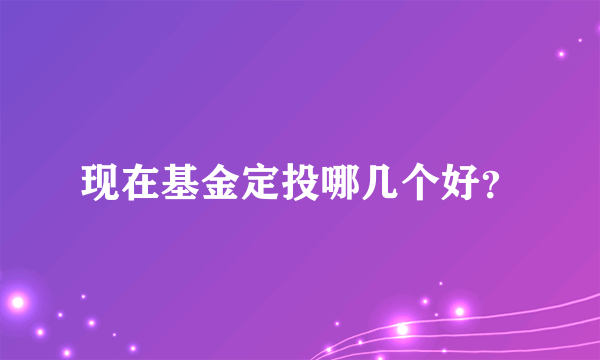 现在基金定投哪几个好?